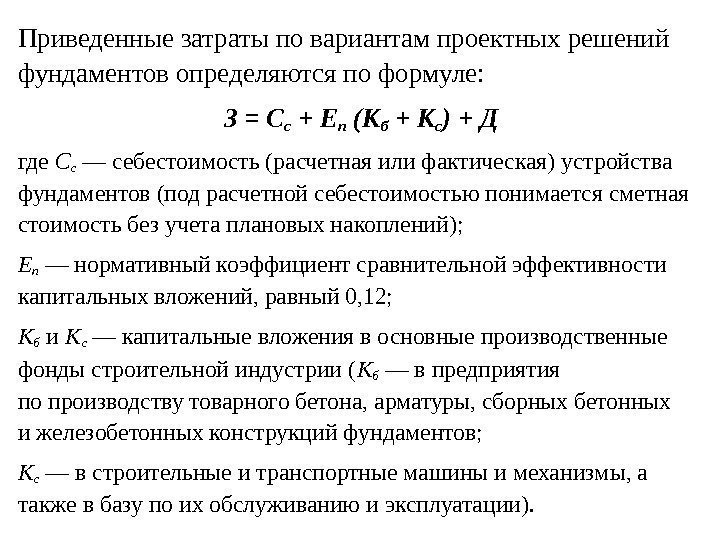 Приведенные затраты по вариантам проектных решений фундаментов определяются по формуле:

$З = С_с + Е_п (К_б + К_с) + Д$

где $С_с$ — себестоимость (расчетная или фактическая) устройства фундаментов (под расчетной себестоимостью понимается сметная стоимость без учета плановых накоплений);

$Е_п$ — нормативный коэффициент сравнительной эффективности капитальных вложений, равный 0,12;

$К_б$ и $К_с$ — капитальные вложения в основные производственные фонды строительной индустрии ($К_б$ — в предприятия по производству товарного бетона, арматуры, сборных бетонных и железобетонных конструкций фундаментов;

$К_с$ — в строительные и транспортные машины и механизмы, а также в базу по их обслуживанию и эксплуатации).